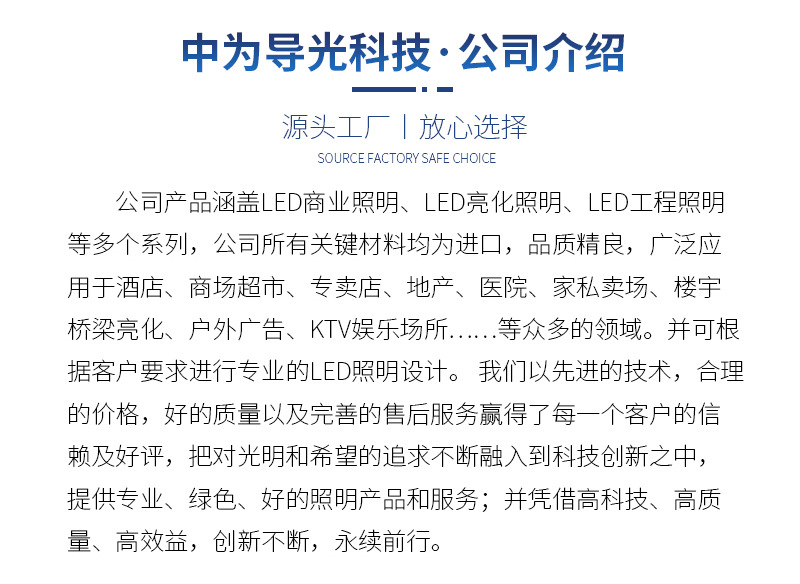 中为导光科技·公司介绍

源头工厂 | 放心选择

SOURCE FACTORY SAFE CHOICE

公司产品涵盖LED商业照明、LED亮化照明、LED工程照明等多个系列，公司所有关键材料均为进口，品质精良，广泛应用于酒店、商场超市、专卖店、地产、医院、家私卖场、楼宇桥梁亮化、户外广告、KTV娱乐场所……等众多的领域。并可根据客户要求进行专业的LED照明设计。我们以先进的技术，合理的价格，好的质量以及完善的售后服务赢得了每一个客户的信赖及好评，把对光明和希望的追求不断融入到科技创新之中，提供专业、绿色、好的照明产品和服务；并凭借高科技、高质量、高效益，创新不断，永续前行。